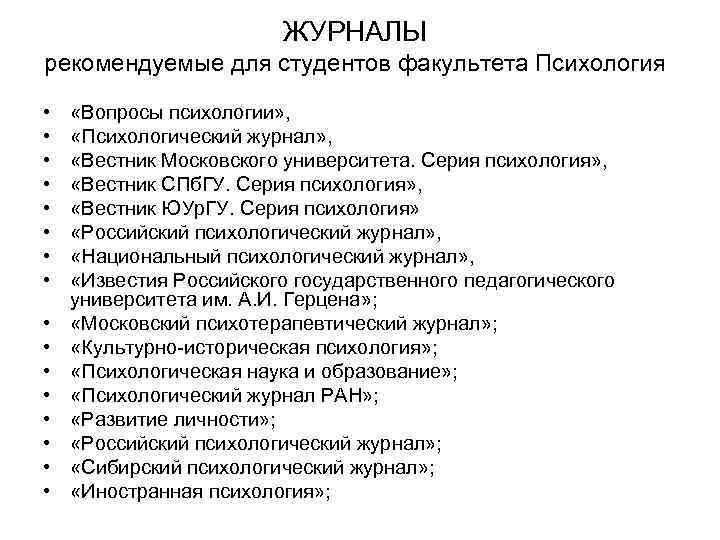 ЖУРНАЛЫ
рекомендуемые для студентов факультета Психология

• «Вопросы психологии»,
• «Психологический журнал»,
• «Вестник Московского университета. Серия психология»,
• «Вестник СПбГУ. Серия психология»,
• «Вестник ЮУрГУ. Серия психология»
• «Российский психологический журнал»,
• «Национальный психологический журнал»,
• «Известия Российского государственного педагогического университета им. А.И. Герцена»;
• «Московский психотерапевтический журнал»;
• «Культурно-историческая психология»;
• «Психологическая наука и образование»;
• «Психологический журнал РАН»;
• «Развитие личности»;
• «Российский психологический журнал»;
• «Сибирский психологический журнал»;
• «Иностранная психология»;